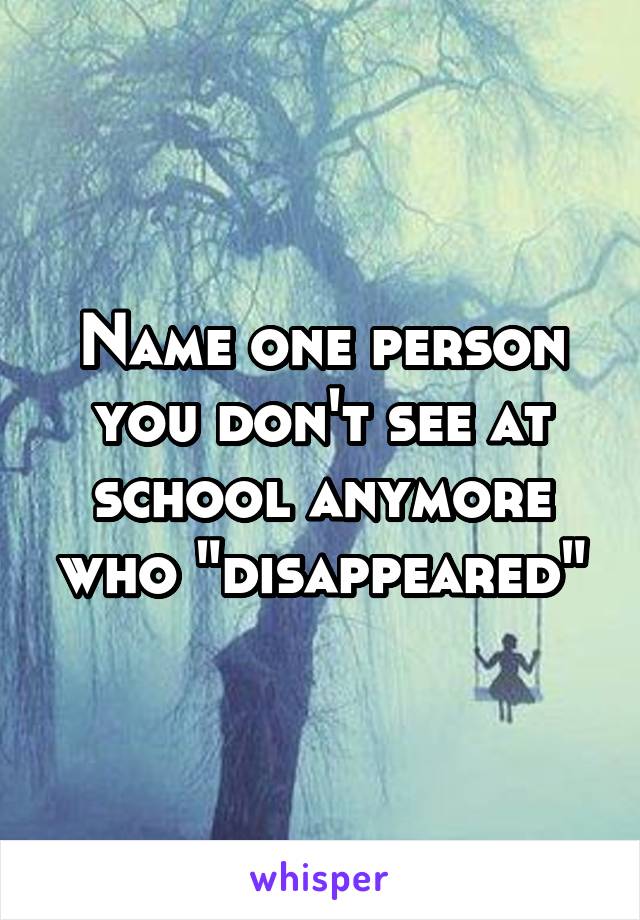 Name one person you don't see at school anymore who "disappeared"

whisper